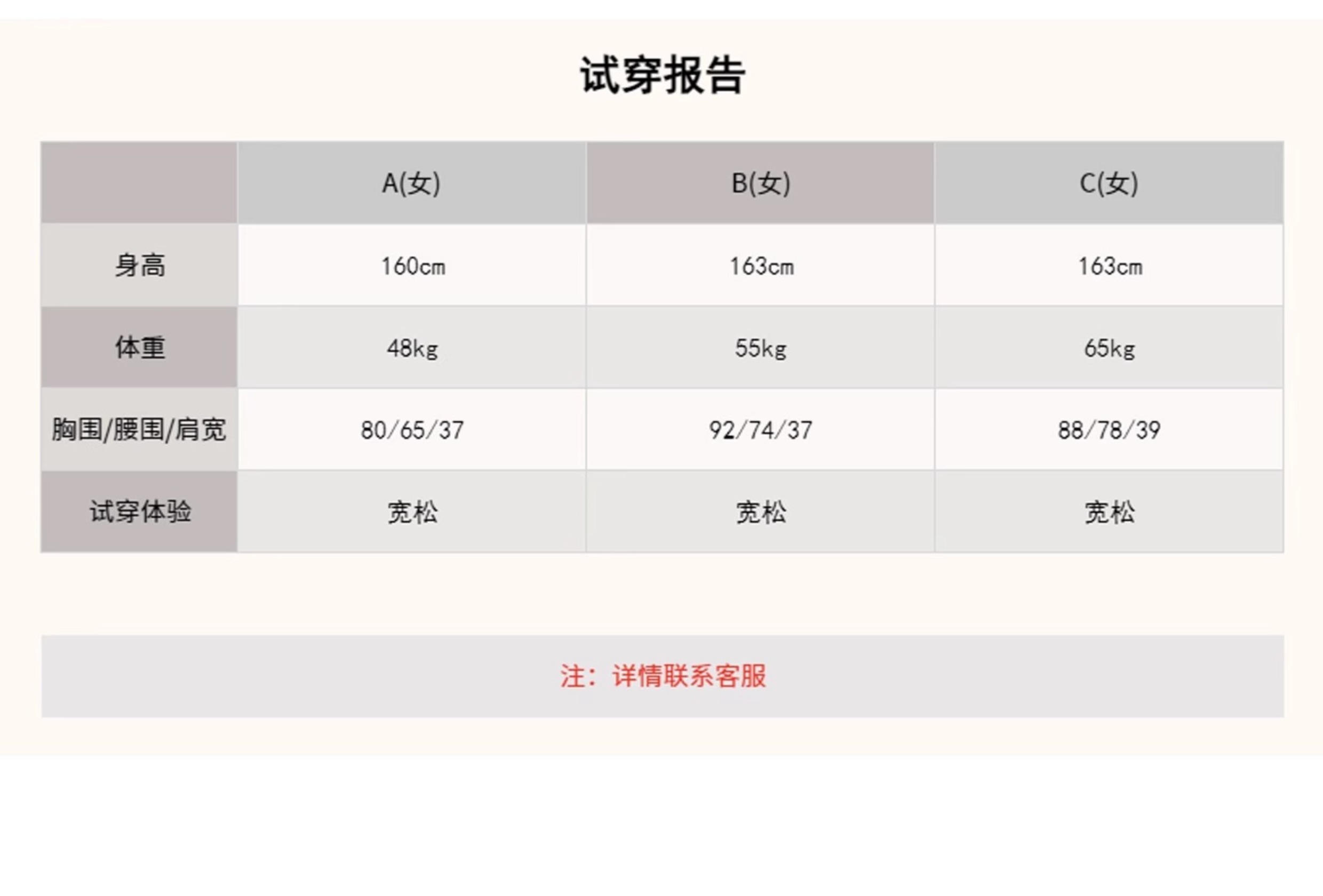 试穿报告

|  | A(女) | B(女) | C(女) |
|---|---|---|---|
| 身高 | 160cm | 163cm | 163cm |
| 体重 | 48kg | 55kg | 65kg |
| 胸围/腰围/肩宽 | 80/65/37 | 92/74/37 | 88/78/39 |
| 试穿体验 | 宽松 | 宽松 | 宽松 |

注：详情联系客服